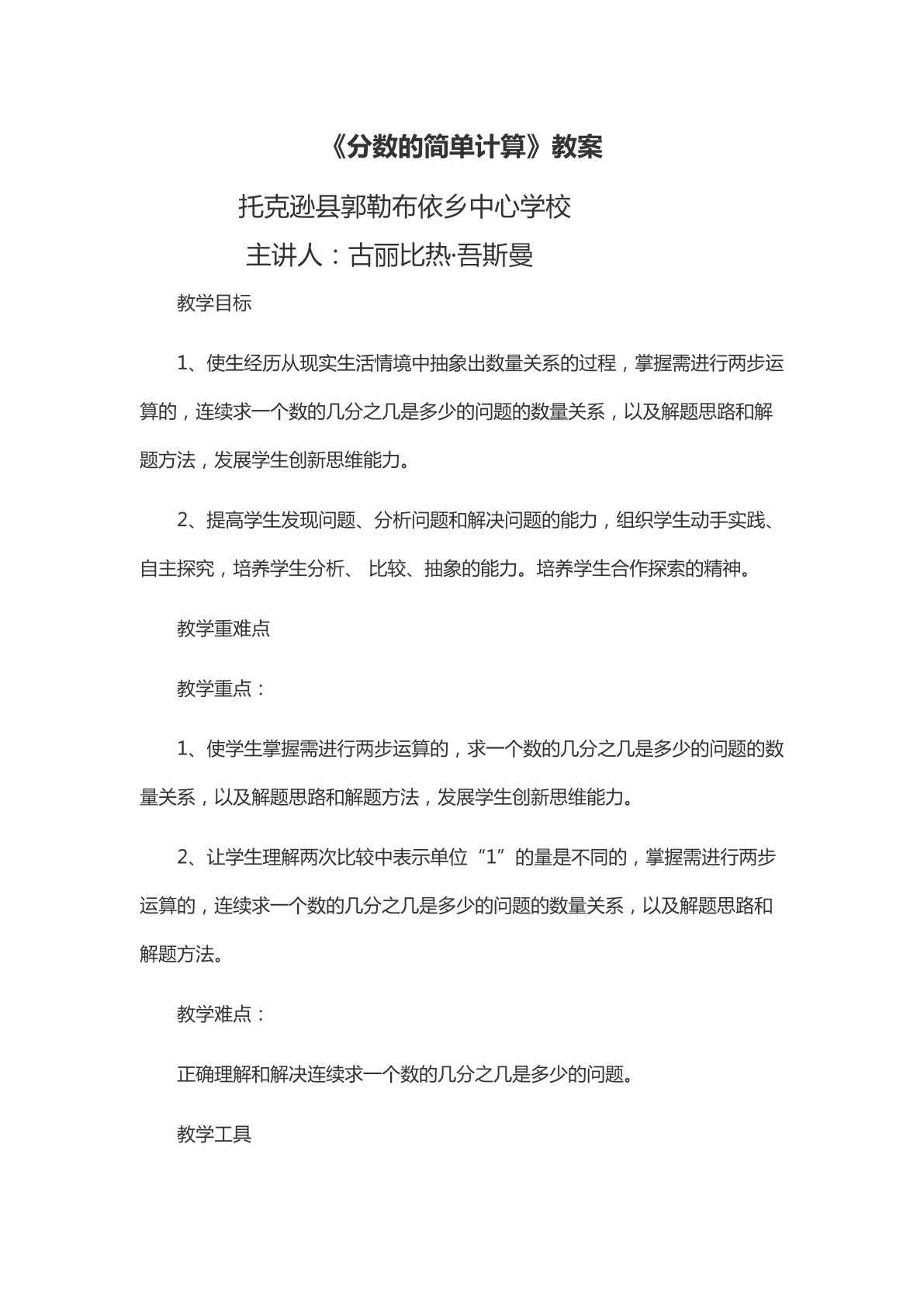 《分数的简单计算》教案

托克逊县郭勒布依乡中心学校

主讲人：古丽比热·吾斯曼

教学目标

1、使生经历从现实生活情境中抽象出数量关系的过程，掌握需进行两步运算的，连续求一个数的几分之几是多少的问题的数量关系，以及解题思路和解题方法，发展学生创新思维能力。

2、提高学生发现问题、分析问题和解决问题的能力，组织学生动手实践、自主探究，培养学生分析、 比较、抽象的能力。培养学生合作探索的精神。

教学重难点

教学重点：

1、使学生掌握需进行两步运算的，求一个数的几分之几是多少的问题的数量关系，以及解题思路和解题方法，发展学生创新思维能力。

2、让学生理解两次比较中表示单位“1”的量是不同的，掌握需进行两步运算的，连续求一个数的几分之几是多少的问题的数量关系，以及解题思路和解题方法。

教学难点：

正确理解和解决连续求一个数的几分之几是多少的问题。

教学工具